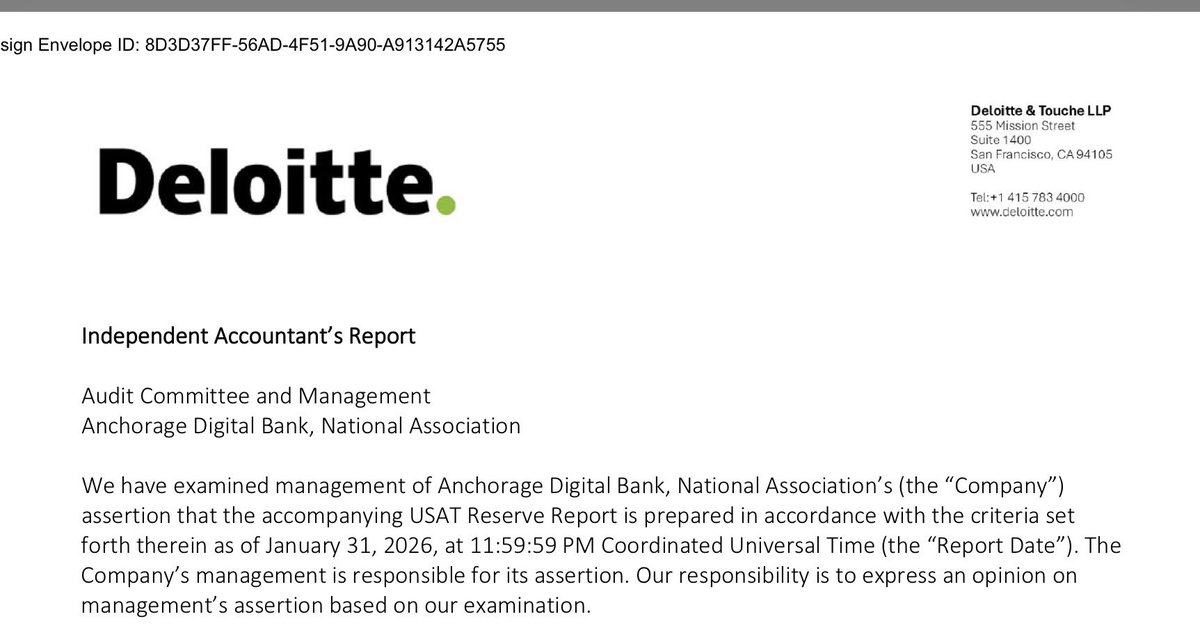 sign Envelope ID: 8D3D37FF-56AD-4F51-9A90-A913142A5755

Deloitte.

Deloitte & Touche LLP
555 Mission Street
Suite 1400
San Francisco, CA 94105
USA

Tel:+1 415 783 4000
www.deloitte.com

Independent Accountant's Report

Audit Committee and Management
Anchorage Digital Bank, National Association

We have examined management of Anchorage Digital Bank, National Association's (the "Company") assertion that the accompanying USAT Reserve Report is prepared in accordance with the criteria set forth therein as of January 31, 2026, at 11:59:59 PM Coordinated Universal Time (the "Report Date"). The Company's management is responsible for its assertion. Our responsibility is to express an opinion on management's assertion based on our examination.